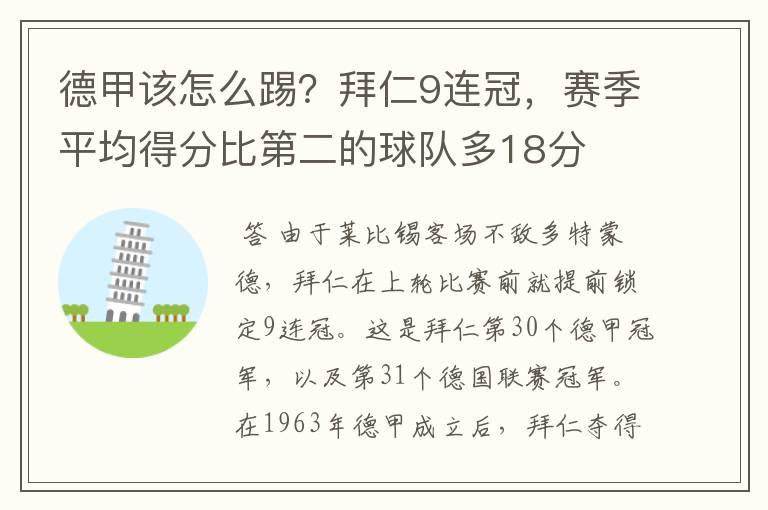 德甲该怎么踢？拜仁9连冠，赛季平均得分比第二的球队多18分

答 由于莱比锡客场不敌多特蒙德，拜仁在上轮比赛前就提前锁定9连冠。这是拜仁第30个德甲冠军，以及第31个德国联赛冠军。在1963年德甲成立后，拜仁夺得